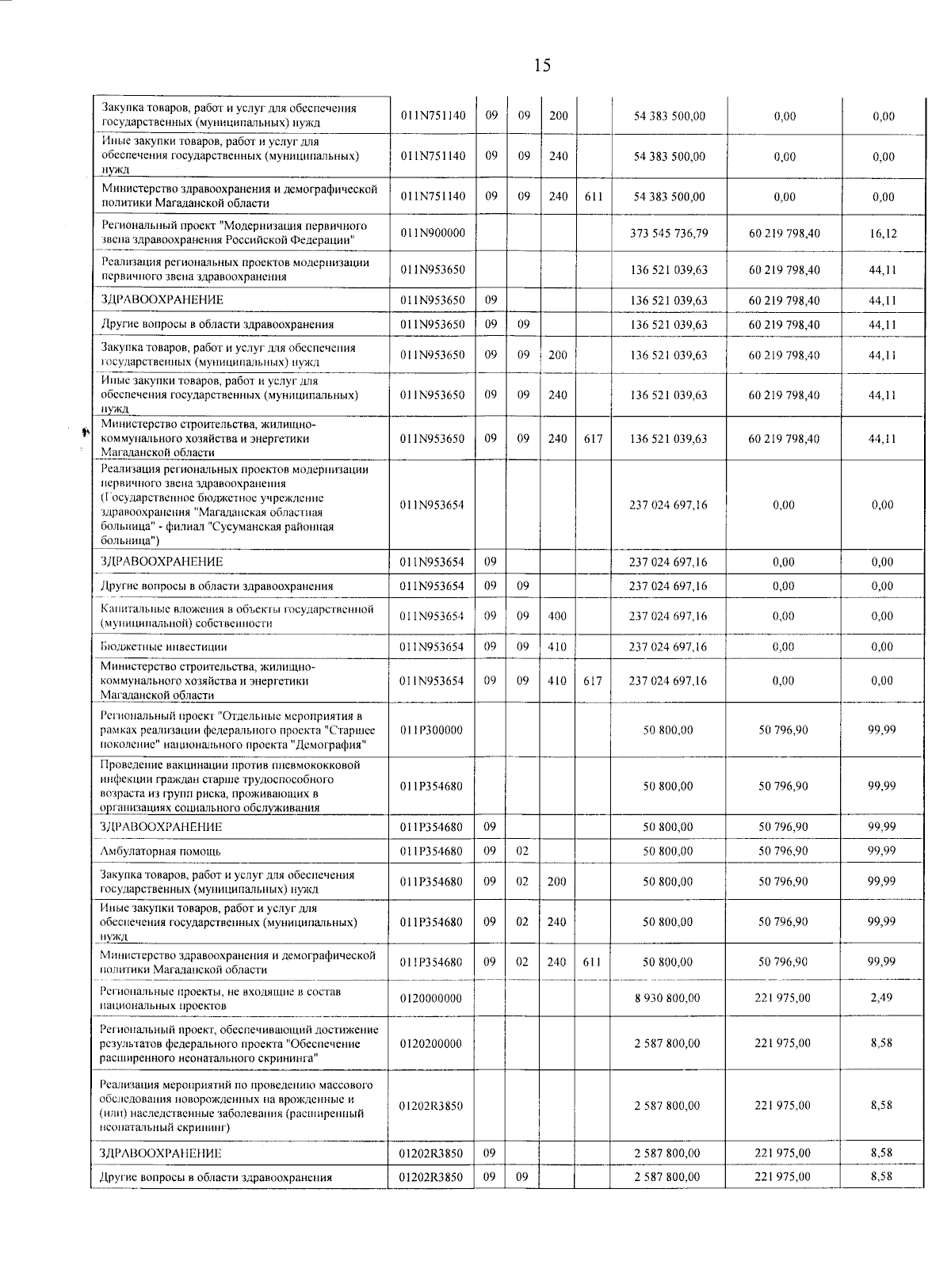 15

| | | | | | | | | |
|---|---|---|---|---|---|---|---|---|
| Закупка товаров, работ и услуг для обеспечения государственных (муниципальных) нужд | 011N751140 | 09 | 09 | 200 | | 54 383 500,00 | 0,00 | 0,00 |
| Иные закупки товаров, работ и услуг для обеспечения государственных (муниципальных) нужд | 011N751140 | 09 | 09 | 240 | | 54 383 500,00 | 0,00 | 0,00 |
| Министерство здравоохранения и демографической политики Магаданской области | 011N751140 | 09 | 09 | 240 | 611 | 54 383 500,00 | 0,00 | 0,00 |
| Региональный проект "Модернизация первичного звена здравоохранения Российской Федерации" | 011N900000 | | | | | 373 545 736,79 | 60 219 798,40 | 16,12 |
| Реализация региональных проектов модернизации первичного звена здравоохранения | 011N953650 | | | | | 136 521 039,63 | 60 219 798,40 | 44,11 |
| ЗДРАВООХРАНЕНИЕ | 011N953650 | 09 | | | | 136 521 039,63 | 60 219 798,40 | 44,11 |
| Другие вопросы в области здравоохранения | 011N953650 | 09 | 09 | | | 136 521 039,63 | 60 219 798,40 | 44,11 |
| Закупка товаров, работ и услуг для обеспечения государственных (муниципальных) нужд | 011N953650 | 09 | 09 | 200 | | 136 521 039,63 | 60 219 798,40 | 44,11 |
| Иные закупки товаров, работ и услуг для обеспечения государственных (муниципальных) нужд | 011N953650 | 09 | 09 | 240 | | 136 521 039,63 | 60 219 798,40 | 44,11 |
| Министерство строительства, жилищно-коммунального хозяйства и энергетики Магаданской области | 011N953650 | 09 | 09 | 240 | 617 | 136 521 039,63 | 60 219 798,40 | 44,11 |
| Реализация региональных проектов модернизации первичного звена здравоохранения (Государственное бюджетное учреждение здравоохранения "Магаданская областная больница" - филиал "Сусуманская районная больница") | 011N953654 | | | | | 237 024 697,16 | 0,00 | 0,00 |
| ЗДРАВООХРАНЕНИЕ | 011N953654 | 09 | | | | 237 024 697,16 | 0,00 | 0,00 |
| Другие вопросы в области здравоохранения | 011N953654 | 09 | 09 | | | 237 024 697,16 | 0,00 | 0,00 |
| Капитальные вложения в объекты государственной (муниципальной) собственности | 011N953654 | 09 | 09 | 400 | | 237 024 697,16 | 0,00 | 0,00 |
| Бюджетные инвестиции | 011N953654 | 09 | 09 | 410 | | 237 024 697,16 | 0,00 | 0,00 |
| Министерство строительства, жилищно-коммунального хозяйства и энергетики Магаданской области | 011N953654 | 09 | 09 | 410 | 617 | 237 024 697,16 | 0,00 | 0,00 |
| Региональный проект "Отдельные мероприятия в рамках реализации федерального проекта "Старшее поколение" национального проекта "Демография" | 011P300000 | | | | | 50 800,00 | 50 796,90 | 99,99 |
| Проведение вакцинации против пневмококковой инфекции граждан старше трудоспособного возраста из групп риска, проживающих в организациях социального обслуживания | 011P354680 | | | | | 50 800,00 | 50 796,90 | 99,99 |
| ЗДРАВООХРАНЕНИЕ | 011P354680 | 09 | | | | 50 800,00 | 50 796,90 | 99,99 |
| Амбулаторная помощь | 011P354680 | 09 | 02 | | | 50 800,00 | 50 796,90 | 99,99 |
| Закупка товаров, работ и услуг для обеспечения государственных (муниципальных) нужд | 011P354680 | 09 | 02 | 200 | | 50 800,00 | 50 796,90 | 99,99 |
| Иные закупки товаров, работ и услуг для обеспечения государственных (муниципальных) нужд | 011P354680 | 09 | 02 | 240 | | 50 800,00 | 50 796,90 | 99,99 |
| Министерство здравоохранения и демографической политики Магаданской области | 011P354680 | 09 | 02 | 240 | 611 | 50 800,00 | 50 796,90 | 99,99 |
| Региональные проекты, не входящие в состав национальных проектов | 0120000000 | | | | | 8 930 800,00 | 221 975,00 | 2,49 |
| Региональный проект, обеспечивающий достижение результатов федерального проекта "Обеспечение расширенного неонатального скрининга" | 0120200000 | | | | | 2 587 800,00 | 221 975,00 | 8,58 |
| Реализация мероприятий по проведению массового обследования новорожденных на врожденные и (или) наследственные заболевания (расширенный неонатальный скрининг) | 01202R3850 | | | | | 2 587 800,00 | 221 975,00 | 8,58 |
| ЗДРАВООХРАНЕНИЕ | 01202R3850 | 09 | | | | 2 587 800,00 | 221 975,00 | 8,58 |
| Другие вопросы в области здравоохранения | 01202R3850 | 09 | 09 | | | 2 587 800,00 | 221 975,00 | 8,58 |